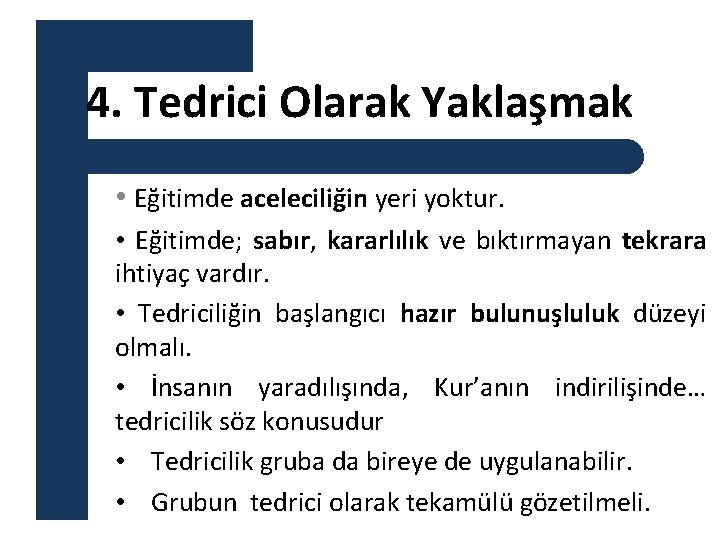 4. Tedrici Olarak Yaklaşmak

• Eğitimde aceleciliğin yeri yoktur.

• Eğitimde; sabır, kararlılık ve bıktırmayan tekrara ihtiyaç vardır.

• Tedriciliğin başlangıcı hazır bulunuşluluk düzeyi olmalı.

• İnsanın yaradılışında, Kur'anın indirilişinde… tedricilik söz konusudur

• Tedricilik gruba da bireye de uygulanabilir.

• Grubun tedrici olarak tekamülü gözetilmeli.